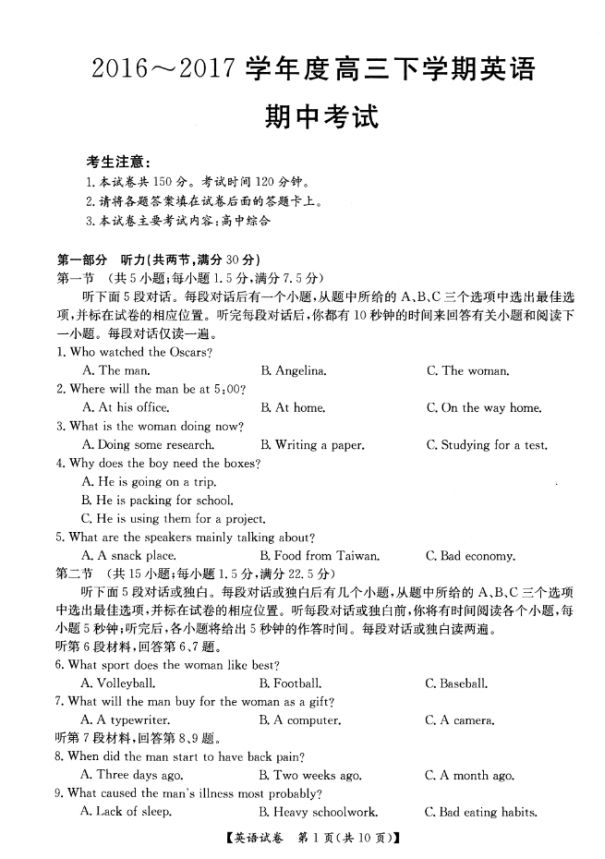 2016～2017 学年度高三下学期英语
期中考试

考生注意：
1. 本试卷共 150 分。考试时间 120 分钟。
2. 请将各题答案填在试卷后面的答题卡上。
3. 本试卷主要考试内容：高中综合

第一部分 听力(共两节，满分 30 分)
第一节 (共 5 小题；每小题 1.5 分，满分 7.5 分)
听下面 5 段对话。每段对话后有一个小题，从题中所给的 A、B、C 三个选项中选出最佳选项，并标在试卷的相应位置。听完每段对话后，你都有 10 秒钟的时间来回答有关小题和阅读下一小题。每段对话仅读一遍。
1. Who watched the Oscars?
A. The man. B. Angelina. C. The woman.
2. Where will the man be at 5:00?
A. At his office. B. At home. C. On the way home.
3. What is the woman doing now?
A. Doing some research. B. Writing a paper. C. Studying for a test.
4. Why does the boy need the boxes?
A. He is going on a trip.
B. He is packing for school.
C. He is using them for a project.
5. What are the speakers mainly talking about?
A. A snack place. B. Food from Taiwan. C. Bad economy.
第二节 (共 15 小题；每小题 1.5 分，满分 22.5 分)
听下面 5 段对话或独白。每段对话或独白后有几个小题，从题中所给的 A、B、C 三个选项中选出最佳选项，并标在试卷的相应位置。听每段对话或独白前，你将有时间阅读各个小题，每小题 5 秒钟；听完后，各小题将给出 5 秒钟的作答时间。每段对话或独白读两遍。
听第 6 段材料，回答第 6、7 题。
6. What sport does the woman like best?
A. Volleyball. B. Football. C. Baseball.
7. What will the man buy for the woman as a gift?
A. A typewriter. B. A computer. C. A camera.
听第 7 段材料，回答第 8、9 题。
8. When did the man start to have back pain?
A. Three days ago. B. Two weeks ago. C. A month ago.
9. What caused the man's illness most probably?
A. Lack of sleep. B. Heavy schoolwork. C. Bad eating habits.

【英语试卷 第 1 页(共 10 页)】